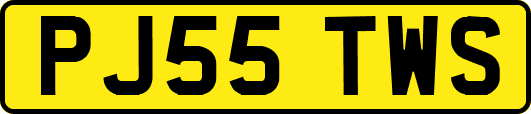 PJ55 TWS